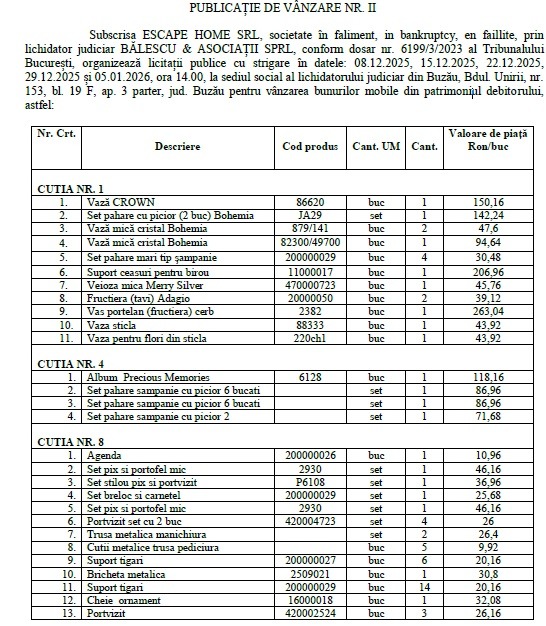 PUBLICAȚIE DE VÂNZARE NR. II

Subscrisa ESCAPE HOME SRL, societate în faliment, in bankruptcy, en faillite, prin lichidator judiciar BĂLESCU & ASOCIAȚII SPRL, conform dosar nr. 6199/3/2023 al Tribunalului București, organizează licitații publice cu strigare în datele: 08.12.2025, 15.12.2025, 22.12.2025, 29.12.2025 și 05.01.2026, ora 14.00, la sediul social al lichidatorului judiciar din Buzău, Bdul. Unirii, nr. 153, bl. 19 F, ap. 3 parter, jud. Buzău pentru vânzarea bunurilor mobile din patrimoniul debitorului, astfel:

| Nr. Crt. | Descriere | Cod produs | Cant. UM | Cant. | Valoare de piață Ron/buc |
|---|---|---|---|---|---|
| CUTIA NR. 1 | | | | | |
| 1. | Vază CROWN | 86620 | buc | 1 | 150,16 |
| 2. | Set pahare cu picior (2 buc) Bohemia | JA29 | set | 1 | 142,24 |
| 3. | Vază mică cristal Bohemia | 879/141 | buc | 2 | 47,6 |
| 4. | Vază mică cristal Bohemia | 82300/49700 | buc | 1 | 94,64 |
| 5. | Set pahare mari tip șampanie | 200000029 | buc | 4 | 30,48 |
| 6. | Suport ceasuri pentru birou | 11000017 | buc | 1 | 206,96 |
| 7. | Veioza mica Merry Silver | 470000723 | buc | 1 | 45,76 |
| 8. | Fructiera (tavi) Adagio | 20000050 | buc | 2 | 39,12 |
| 9. | Vas portelan (fructiera) cerb | 2382 | buc | 1 | 263,04 |
| 10. | Vaza sticla | 88333 | buc | 1 | 43,92 |
| 11. | Vaza pentru flori din sticla | 220ch1 | buc | 1 | 43,92 |
| CUTIA NR. 4 | | | | | |
| 1. | Album Precious Memories | 6128 | buc | 1 | 118,16 |
| 2. | Set pahare sampanie cu picior 6 bucati | | set | 1 | 86,96 |
| 3. | Set pahare sampanie cu picior 6 bucati | | set | 1 | 86,96 |
| 4. | Set pahare sampanie cu picior 2 | | set | 1 | 71,68 |
| CUTIA NR. 8 | | | | | |
| 1. | Agenda | 200000026 | buc | 1 | 10,96 |
| 2. | Set pix si portofel mic | 2930 | set | 1 | 46,16 |
| 3. | Set stilou pix si portvizit | P6108 | set | 1 | 36,96 |
| 4. | Set breloc si carnetel | 200000029 | set | 1 | 25,68 |
| 5. | Set pix si portofel mic | 2930 | set | 1 | 46,16 |
| 6. | Portvizit set cu 2 buc | 420004723 | set | 4 | 26 |
| 7. | Trusa metalica manichiura | | set | 2 | 26,4 |
| 8. | Cutii metalice trusa pediciura | | buc | 5 | 9,92 |
| 9. | Suport tigari | 200000027 | buc | 6 | 20,16 |
| 10. | Bricheta metalica | 2509021 | buc | 1 | 30,8 |
| 11. | Suport tigari | 200000029 | buc | 14 | 20,16 |
| 12. | Cheie ornament | 16000018 | buc | 1 | 32,08 |
| 13. | Portvizit | 420002524 | buc | 3 | 26,16 |